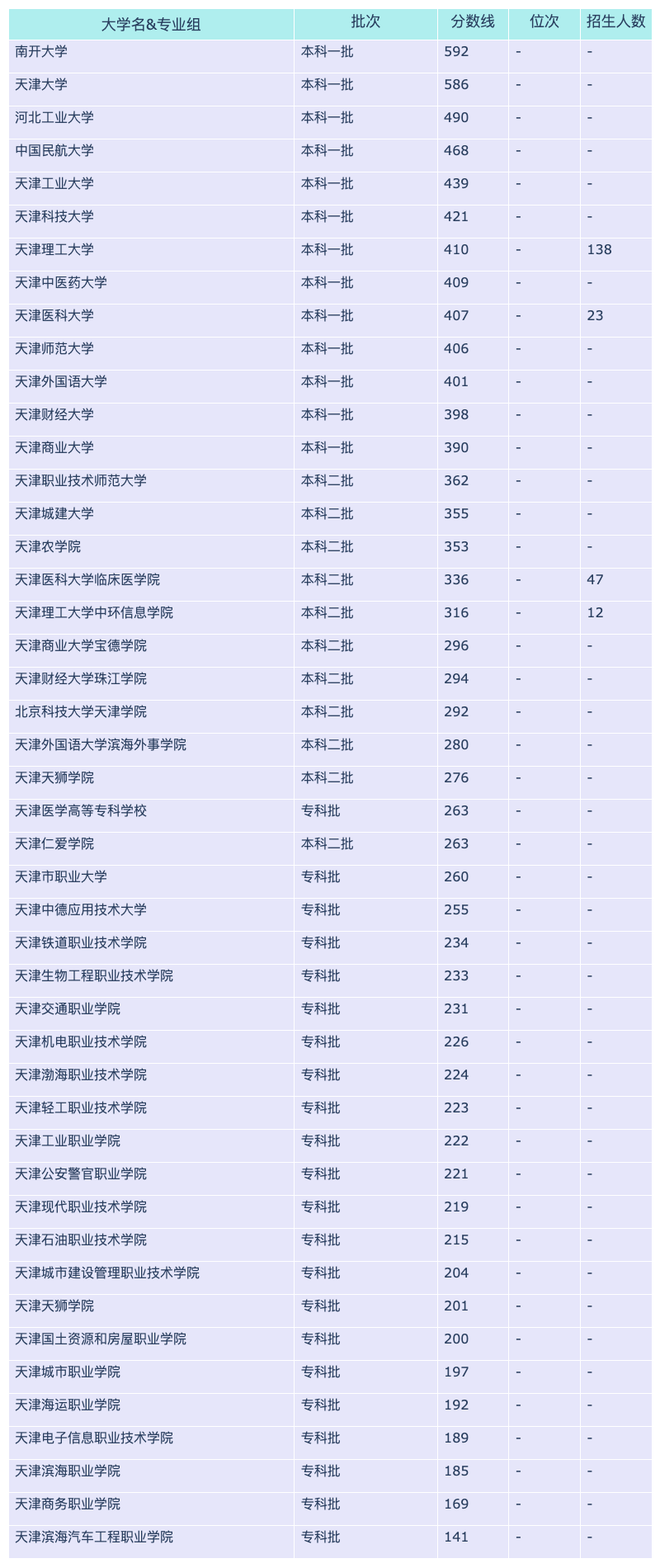 | 大学名&专业组 | 批次 | 分数线 | 位次 | 招生人数 |
|---|---|---|---|---|
| 南开大学 | 本科一批 | 592 | - | - |
| 天津大学 | 本科一批 | 586 | - | - |
| 河北工业大学 | 本科一批 | 490 | - | - |
| 中国民航大学 | 本科一批 | 468 | - | - |
| 天津工业大学 | 本科一批 | 439 | - | - |
| 天津科技大学 | 本科一批 | 421 | - | - |
| 天津理工大学 | 本科一批 | 410 | - | 138 |
| 天津中医药大学 | 本科一批 | 409 | - | - |
| 天津医科大学 | 本科一批 | 407 | - | 23 |
| 天津师范大学 | 本科一批 | 406 | - | - |
| 天津外国语大学 | 本科一批 | 401 | - | - |
| 天津财经大学 | 本科一批 | 398 | - | - |
| 天津商业大学 | 本科一批 | 390 | - | - |
| 天津职业技术师范大学 | 本科二批 | 362 | - | - |
| 天津城建大学 | 本科二批 | 355 | - | - |
| 天津农学院 | 本科二批 | 353 | - | - |
| 天津医科大学临床医学院 | 本科二批 | 336 | - | 47 |
| 天津理工大学中环信息学院 | 本科二批 | 316 | - | 12 |
| 天津商业大学宝德学院 | 本科二批 | 296 | - | - |
| 天津财经大学珠江学院 | 本科二批 | 294 | - | - |
| 北京科技大学天津学院 | 本科二批 | 292 | - | - |
| 天津外国语大学滨海外事学院 | 本科二批 | 280 | - | - |
| 天津天狮学院 | 本科二批 | 276 | - | - |
| 天津医学高等专科学校 | 专科批 | 263 | - | - |
| 天津仁爱学院 | 本科二批 | 263 | - | - |
| 天津市职业大学 | 专科批 | 260 | - | - |
| 天津中德应用技术大学 | 专科批 | 255 | - | - |
| 天津铁道职业技术学院 | 专科批 | 234 | - | - |
| 天津生物工程职业技术学院 | 专科批 | 233 | - | - |
| 天津交通职业学院 | 专科批 | 231 | - | - |
| 天津机电职业技术学院 | 专科批 | 226 | - | - |
| 天津渤海职业技术学院 | 专科批 | 224 | - | - |
| 天津轻工职业技术学院 | 专科批 | 223 | - | - |
| 天津工业职业学院 | 专科批 | 222 | - | - |
| 天津公安警官职业学院 | 专科批 | 221 | - | - |
| 天津现代职业技术学院 | 专科批 | 219 | - | - |
| 天津石油职业技术学院 | 专科批 | 215 | - | - |
| 天津城市建设管理职业技术学院 | 专科批 | 204 | - | - |
| 天津天狮学院 | 专科批 | 201 | - | - |
| 天津国土资源和房屋职业学院 | 专科批 | 200 | - | - |
| 天津城市职业学院 | 专科批 | 197 | - | - |
| 天津海运职业学院 | 专科批 | 192 | - | - |
| 天津电子信息职业技术学院 | 专科批 | 189 | - | - |
| 天津滨海职业学院 | 专科批 | 185 | - | - |
| 天津商务职业学院 | 专科批 | 169 | - | - |
| 天津滨海汽车工程职业学院 | 专科批 | 141 | - | - |